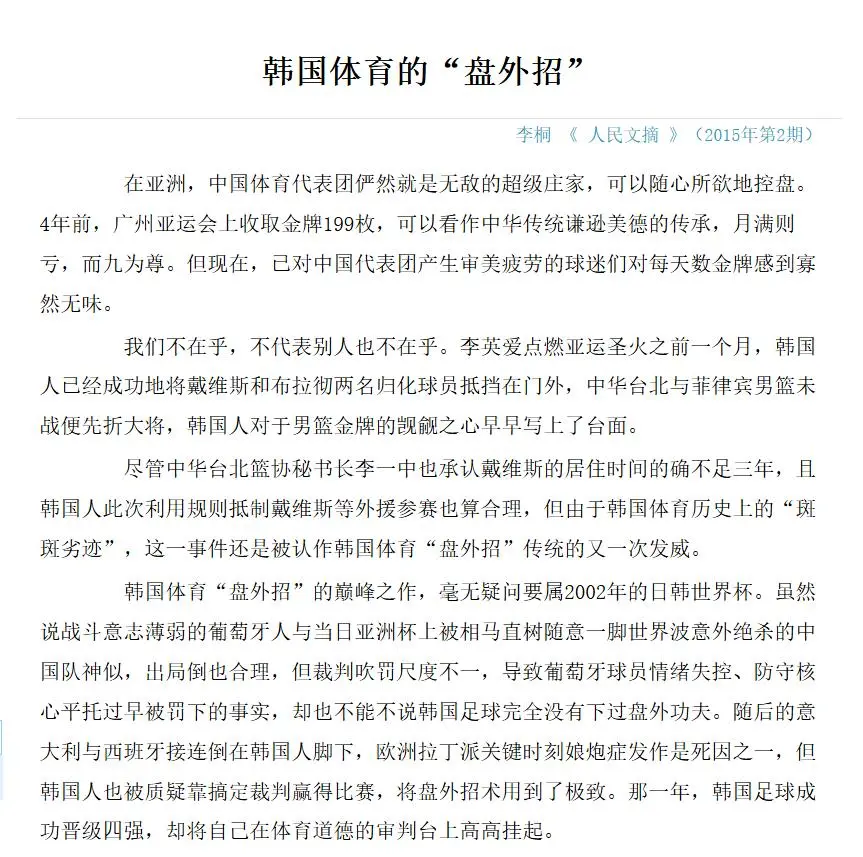 韩国体育的“盘外招”

李桐 《 人民文摘 》（2015年第2期）

在亚洲，中国体育代表团俨然就是无敌的超级庄家，可以随心所欲地控盘。4年前，广州亚运会上收取金牌199枚，可以看作中华传统谦逊美德的传承，月满则亏，而九为尊。但现在，已对中国代表团产生审美疲劳的球迷们对每天数金牌感到寡然无味。

我们不在乎，不代表别人也不在乎。李英爱点燃亚运圣火之前一个月，韩国人已经成功地将戴维斯和布拉彻两名归化球员抵挡在门外，中华台北与菲律宾男篮未战便先折大将，韩国人对于男篮金牌的觊觎之心早早写上了台面。

尽管中华台北篮协秘书长李一中也承认戴维斯的居住时间的确不足三年，且韩国人此次利用规则抵制戴维斯等外援参赛也算合理，但由于韩国体育历史上的“斑斑劣迹”，这一事件还是被认作韩国体育“盘外招”传统的又一次发威。

韩国体育“盘外招”的巅峰之作，毫无疑问要属2002年的日韩世界杯。虽然说战斗意志薄弱的葡萄牙人与当日亚洲杯上被相马直树随意一脚世界波意外绝杀的中国队神似，出局倒也合理，但裁判吹罚尺度不一，导致葡萄牙球员情绪失控、防守核心平托过早被罚下的事实，却也不能不说韩国足球完全没有下过盘外功夫。随后的意大利与西班牙接连倒在韩国人脚下，欧洲拉丁派关键时刻娘炮症发作是死因之一，但韩国人也被质疑靠搞定裁判赢得比赛，将盘外招术用到了极致。那一年，韩国足球成功晋级四强，却将自己在体育道德的审判台上高高挂起。